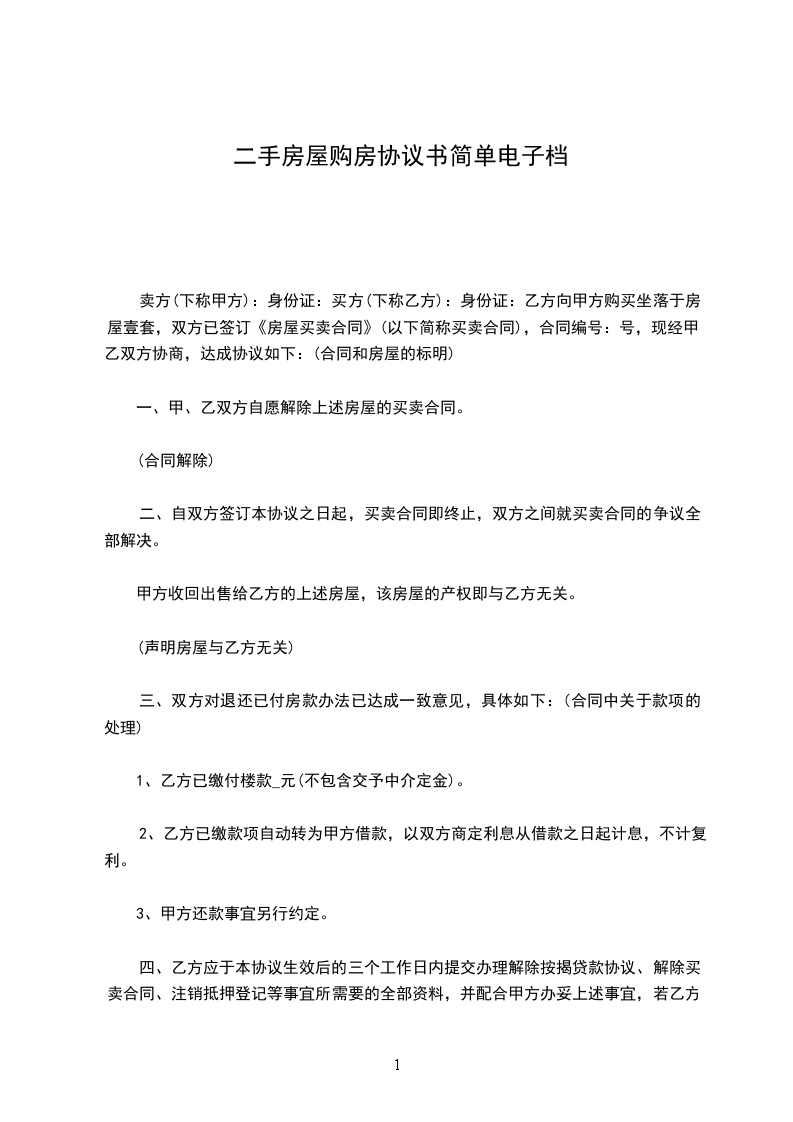 二手房屋购房协议书简单电子档

卖方(下称甲方)：身份证：买方(下称乙方)：身份证：乙方向甲方购买坐落于房屋壹套，双方已签订《房屋买卖合同》(以下简称买卖合同)，合同编号：号，现经甲乙双方协商，达成协议如下：(合同和房屋的标明)

一、甲、乙双方自愿解除上述房屋的买卖合同。

(合同解除)

二、自双方签订本协议之日起，买卖合同即终止，双方之间就买卖合同的争议全部解决。

甲方收回出售给乙方的上述房屋，该房屋的产权即与乙方无关。

(声明房屋与乙方无关)

三、双方对退还已付房款办法已达成一致意见，具体如下：(合同中关于款项的处理)

1、乙方已缴付楼款_元(不包含交予中介定金)。

2、乙方已缴款项自动转为甲方借款，以双方商定利息从借款之日起计息，不计复利。

3、甲方还款事宜另行约定。

四、乙方应于本协议生效后的三个工作日内提交办理解除按揭贷款协议、解除买卖合同、注销抵押登记等事宜所需要的全部资料，并配合甲方办妥上述事宜，若乙方

1